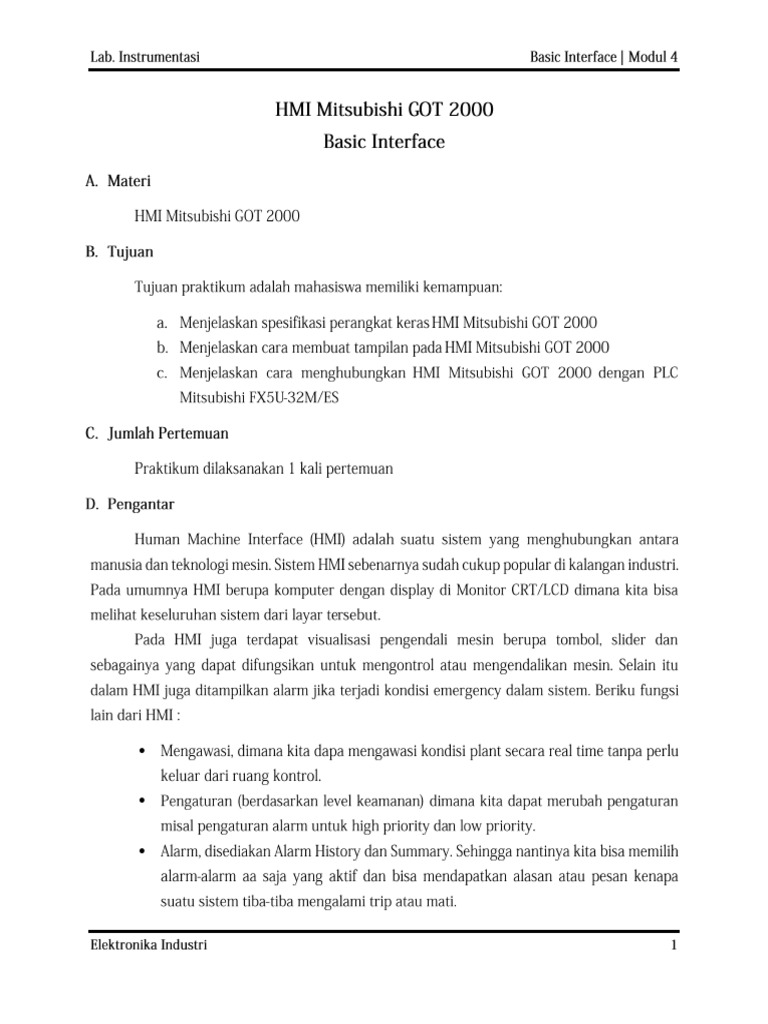 Lab. Instrumentasi

Basic Interface | Modul 4

HMI Mitsubishi GOT 2000
Basic Interface

A. Materi

HMI Mitsubishi GOT 2000

B. Tujuan

Tujuan praktikum adalah mahasiswa memiliki kemampuan:

a. Menjelaskan spesifikasi perangkat keras HMI Mitsubishi GOT 2000
b. Menjelaskan cara membuat tampilan pada HMI Mitsubishi GOT 2000
c. Menjelaskan cara menghubungkan HMI Mitsubishi GOT 2000 dengan PLC Mitsubishi FX5U-32M/ES

C. Jumlah Pertemuan

Praktikum dilaksanakan 1 kali pertemuan

D. Pengantar

Human Machine Interface (HMI) adalah suatu sistem yang menghubungkan antara manusia dan teknologi mesin. Sistem HMI sebenarnya sudah cukup popular di kalangan industri. Pada umumnya HMI berupa komputer dengan display di Monitor CRT/LCD dimana kita bisa melihat keseluruhan sistem dari layar tersebut.

Pada HMI juga terdapat visualisasi pengendali mesin berupa tombol, slider dan sebagainya yang dapat difungsikan untuk mengontrol atau mengendalikan mesin. Selain itu dalam HMI juga ditampilkan alarm jika terjadi kondisi emergency dalam sistem. Beriku fungsi lain dari HMI :

• Mengawasi, dimana kita dapa mengawasi kondisi plant secara real time tanpa perlu keluar dari ruang kontrol.
• Pengaturan (berdasarkan level keamanan) dimana kita dapat merubah pengaturan misal pengaturan alarm untuk high priority dan low priority.
• Alarm, disediakan Alarm History dan Summary. Sehingga nantinya kita bisa memilih alarm-alarm aa saja yang aktif dan bisa mendapatkan alasan atau pesan kenapa suatu sistem tiba-tiba mengalami trip atau mati.

Elektronika Industri

1